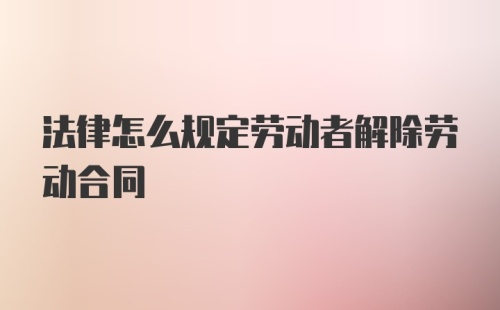 法律怎么规定劳动者解除劳动合同